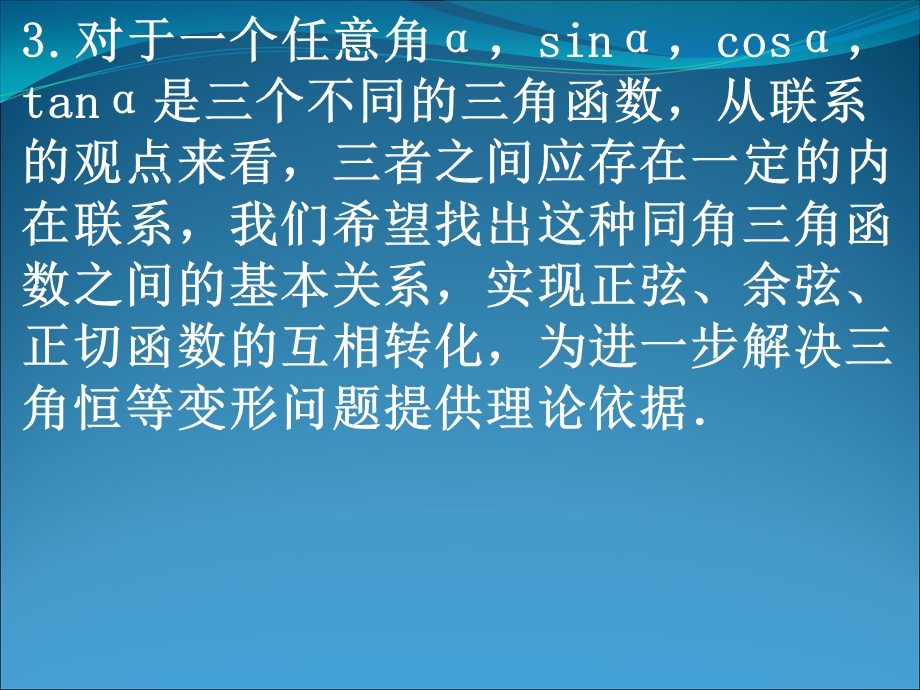 3.对于一个任意角α，sinα，cosα，tanα是三个不同的三角函数，从联系的观点来看，三者之间应存在一定的内在联系，我们希望找出这种同角三角函数之间的基本关系，实现正弦、余弦、正切函数的互相转化，为进一步解决三角恒等变形问题提供理论依据.